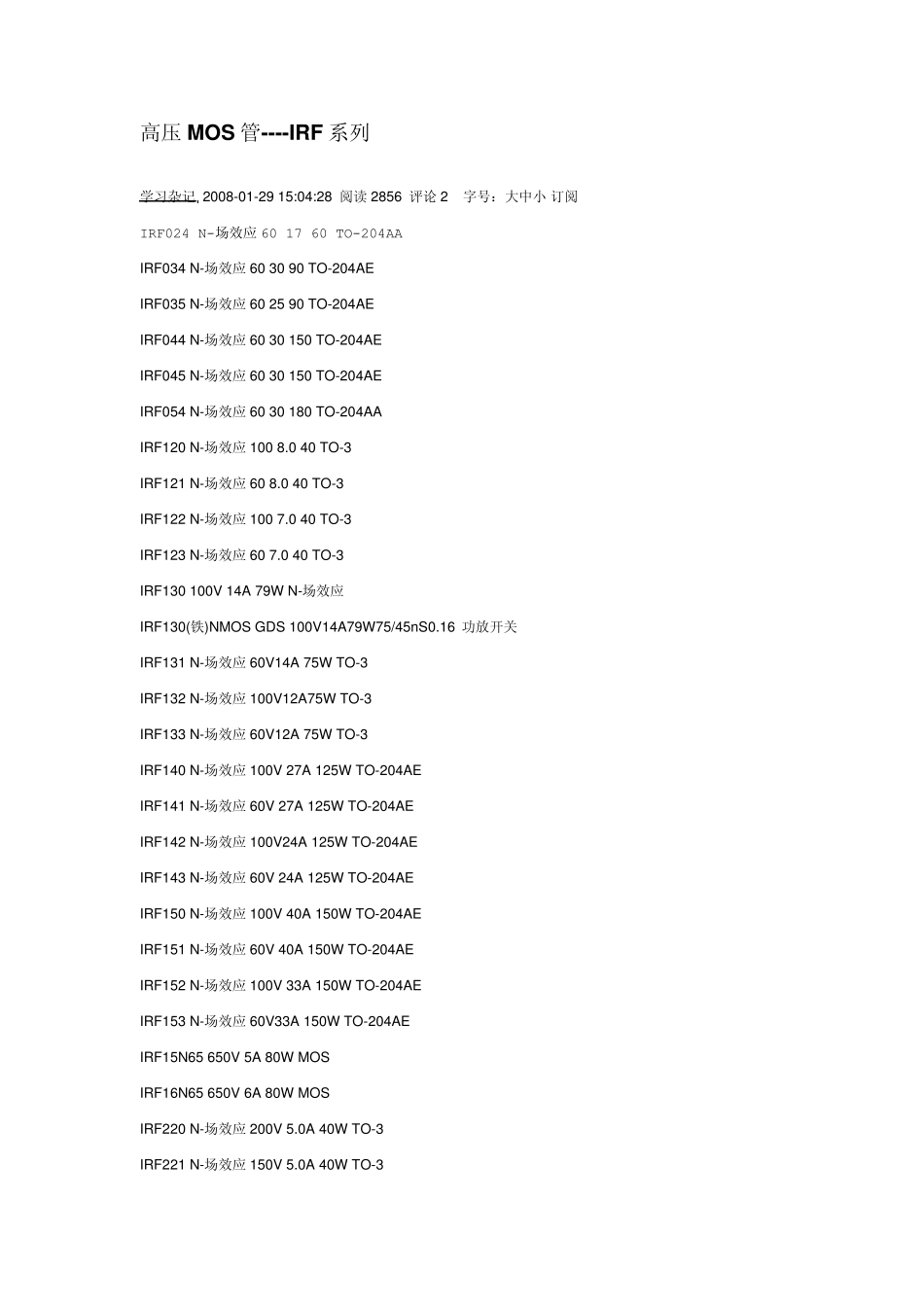 高压 MOS 管----IRF 系列

学习杂记, 2008-01-29 15:04:28 阅读 2856 评论 2 字号：大中小 订阅

IRF024 N-场效应 60 17 60 TO-204AA

IRF034 N-场效应 60 30 90 TO-204AE

IRF035 N-场效应 60 25 90 TO-204AE

IRF044 N-场效应 60 30 150 TO-204AE

IRF045 N-场效应 60 30 150 TO-204AE

IRF054 N-场效应 60 30 180 TO-204AA

IRF120 N-场效应 100 8.0 40 TO-3

IRF121 N-场效应 60 8.0 40 TO-3

IRF122 N-场效应 100 7.0 40 TO-3

IRF123 N-场效应 60 7.0 40 TO-3

IRF130 100V 14A 79W N-场效应

IRF130(铁)NMOS GDS 100V14A79W75/45nS0.16 功放开关

IRF131 N-场效应 60V14A 75W TO-3

IRF132 N-场效应 100V12A75W TO-3

IRF133 N-场效应 60V12A 75W TO-3

IRF140 N-场效应 100V 27A 125W TO-204AE

IRF141 N-场效应 60V 27A 125W TO-204AE

IRF142 N-场效应 100V24A 125W TO-204AE

IRF143 N-场效应 60V 24A 125W TO-204AE

IRF150 N-场效应 100V 40A 150W TO-204AE

IRF151 N-场效应 60V 40A 150W TO-204AE

IRF152 N-场效应 100V 33A 150W TO-204AE

IRF153 N-场效应 60V33A 150W TO-204AE

IRF15N65 650V 5A 80W MOS

IRF16N65 650V 6A 80W MOS

IRF220 N-场效应 200V 5.0A 40W TO-3

IRF221 N-场效应 150V 5.0A 40W TO-3